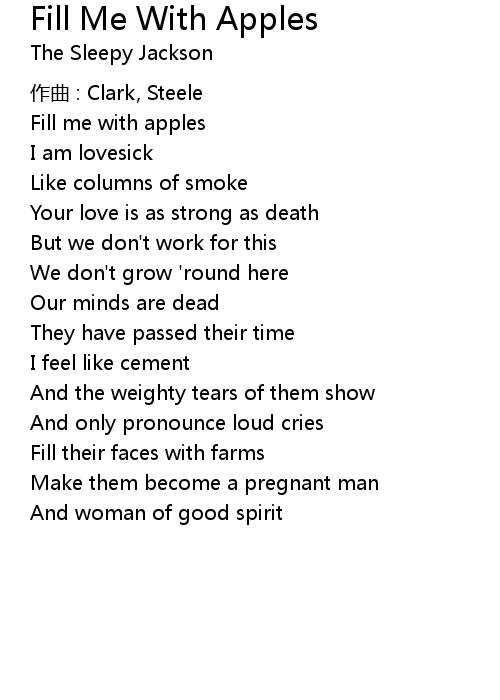 Fill Me With Apples
The Sleepy Jackson

作曲 : Clark, Steele
Fill me with apples
I am lovesick
Like columns of smoke
Your love is as strong as death
But we don't work for this
We don't grow 'round here
Our minds are dead
They have passed their time
I feel like cement
And the weighty tears of them show
And only pronounce loud cries
Fill their faces with farms
Make them become a pregnant man
And woman of good spirit